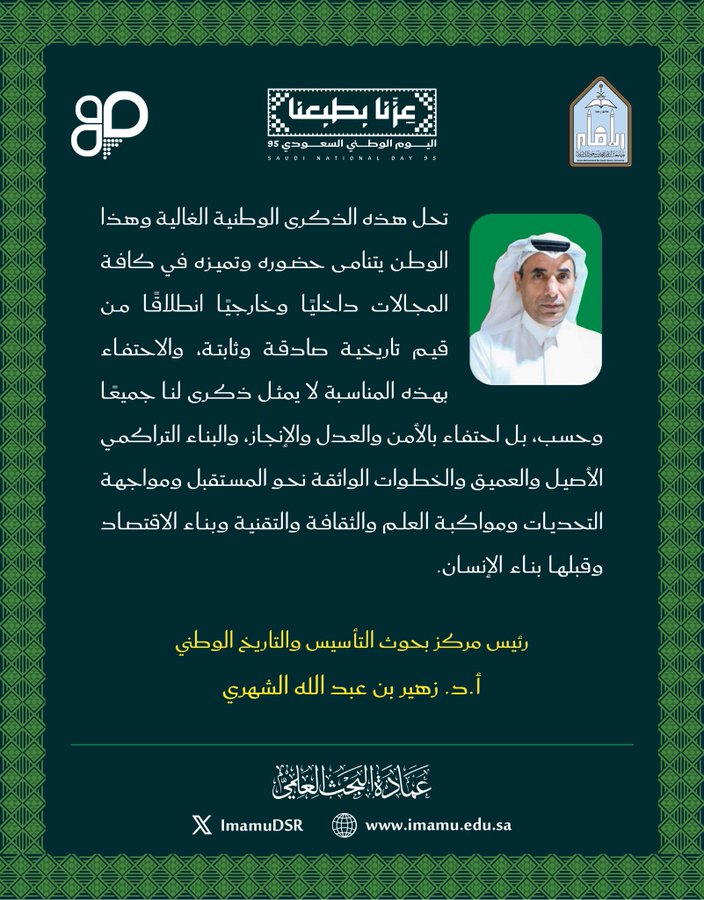 عزّنا بطبعنا
اليوم الوطني السعودي 95
SAUDI NATIONAL DAY 95

الإمام

تحل هذه الذكرى الوطنية الغالية وهذا الوطن يتنامى حضوره وتميزه في كافة المجالات داخليًا وخارجيًا انطلاقًا من قيم تاريخية صادقة وثابتة، والاحتفاء بهذه المناسبة لا يمثل ذكرى لنا جميعًا وحسب، بل احتفاء بالأمن والعدل والإنجاز، والبناء التراكمي الأصيل والعميق والخطوات الواثقة نحو المستقبل ومواجهة التحديات ومواكبة العلم والثقافة والتقنية وبناء الاقتصاد وقبلها بناء الإنسان.

رئيس مركز بحوث التأسيس والتاريخ الوطني
أ.د. زهير بن عبد الله الشهري

عمادة البحث العلمي
ImamuDSR www.imamu.edu.sa